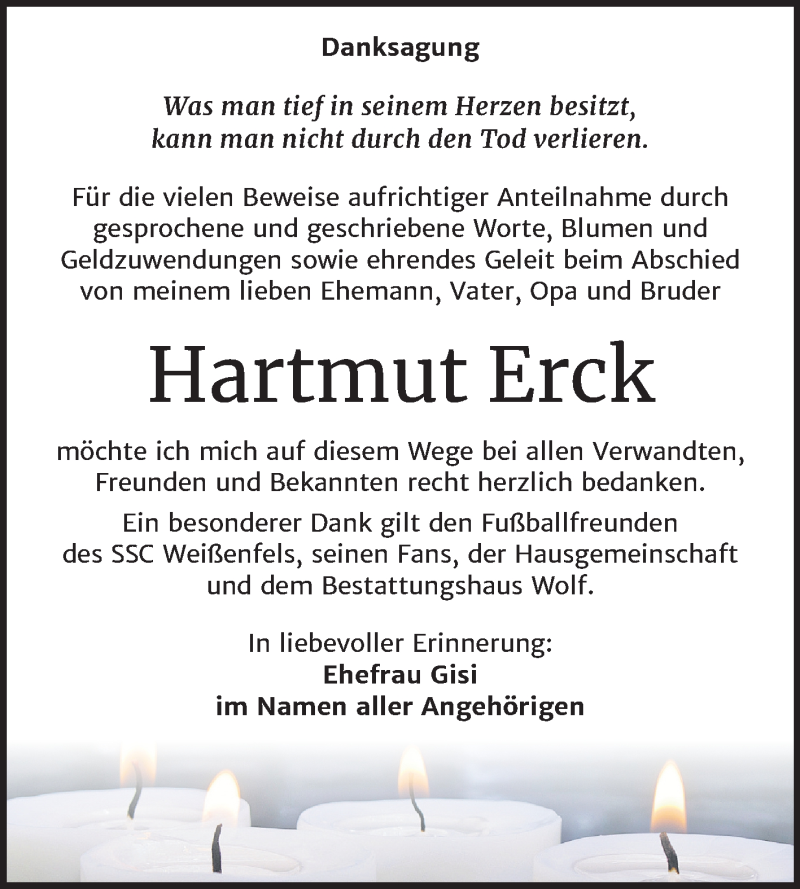 Danksagung

Was man tief in seinem Herzen besitzt, kann man nicht durch den Tod verlieren.

Für die vielen Beweise aufrichtiger Anteilnahme durch gesprochene und geschriebene Worte, Blumen und Geldzuwendungen sowie ehrendes Geleit beim Abschied von meinem lieben Ehemann, Vater, Opa und Bruder

Hartmut Erck

möchte ich mich auf diesem Wege bei allen Verwandten, Freunden und Bekannten recht herzlich bedanken.
Ein besonderer Dank gilt den Fußballfreunden des SSC Weißenfels, seinen Fans, der Hausgemeinschaft und dem Bestattungshaus Wolf.

In liebevoller Erinnerung:
Ehefrau Gisi
im Namen aller Angehörigen